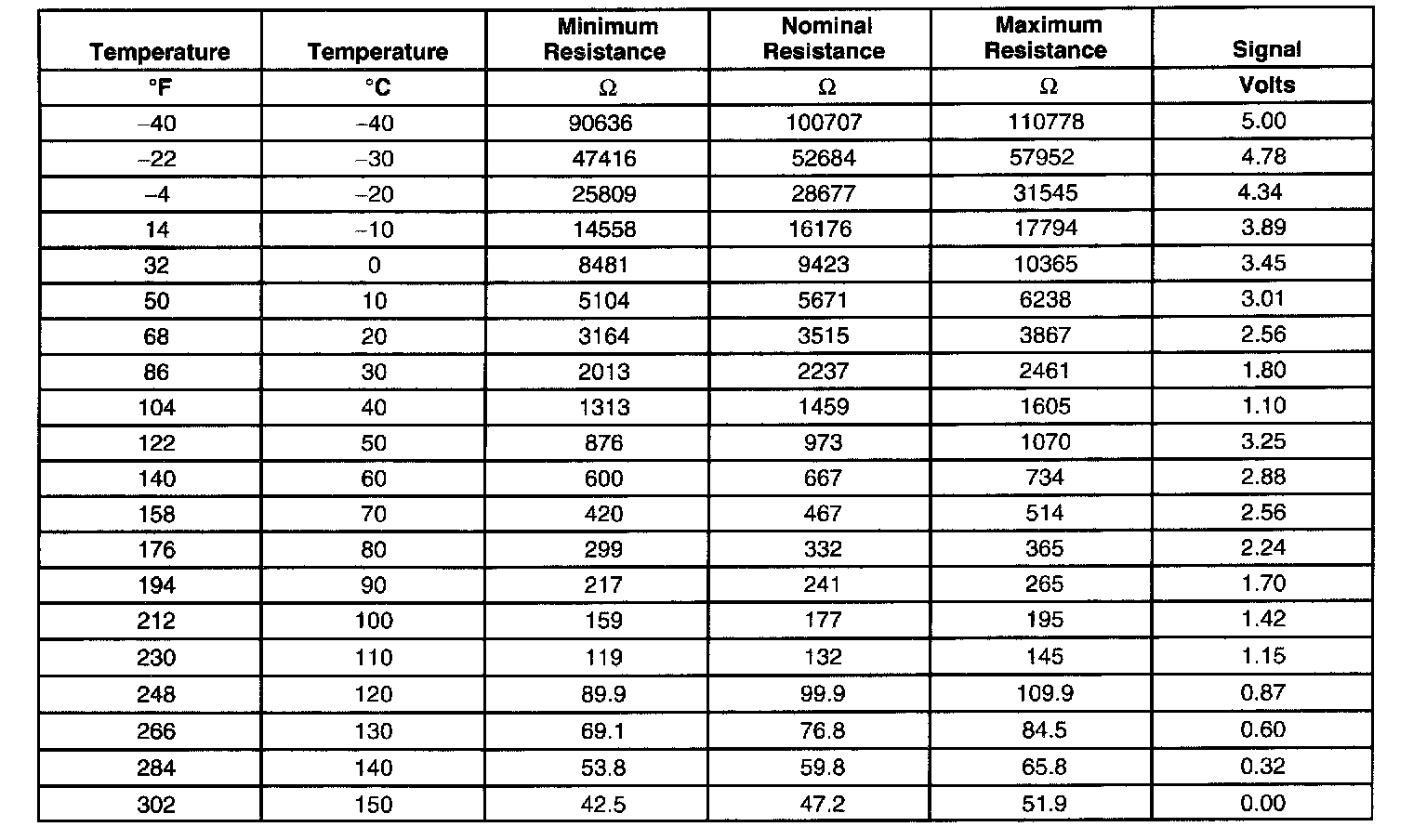 | Temperature | Temperature | Minimum Resistance | Nominal Resistance | Maximum Resistance | Signal |
|---|---|---|---|---|---|
| °F | °C | Ω | Ω | Ω | Volts |
| –40 | –40 | 90636 | 100707 | 110778 | 5.00 |
| –22 | –30 | 47416 | 52684 | 57952 | 4.78 |
| –4 | –20 | 25809 | 28677 | 31545 | 4.34 |
| 14 | –10 | 14558 | 16176 | 17794 | 3.89 |
| 32 | 0 | 8481 | 9423 | 10365 | 3.45 |
| 50 | 10 | 5104 | 5671 | 6238 | 3.01 |
| 68 | 20 | 3164 | 3515 | 3867 | 2.56 |
| 86 | 30 | 2013 | 2237 | 2461 | 1.80 |
| 104 | 40 | 1313 | 1459 | 1605 | 1.10 |
| 122 | 50 | 876 | 973 | 1070 | 3.25 |
| 140 | 60 | 600 | 667 | 734 | 2.88 |
| 158 | 70 | 420 | 467 | 514 | 2.56 |
| 176 | 80 | 299 | 332 | 365 | 2.24 |
| 194 | 90 | 217 | 241 | 265 | 1.70 |
| 212 | 100 | 159 | 177 | 195 | 1.42 |
| 230 | 110 | 119 | 132 | 145 | 1.15 |
| 248 | 120 | 89.9 | 99.9 | 109.9 | 0.87 |
| 266 | 130 | 69.1 | 76.8 | 84.5 | 0.60 |
| 284 | 140 | 53.8 | 59.8 | 65.8 | 0.32 |
| 302 | 150 | 42.5 | 47.2 | 51.9 | 0.00 |